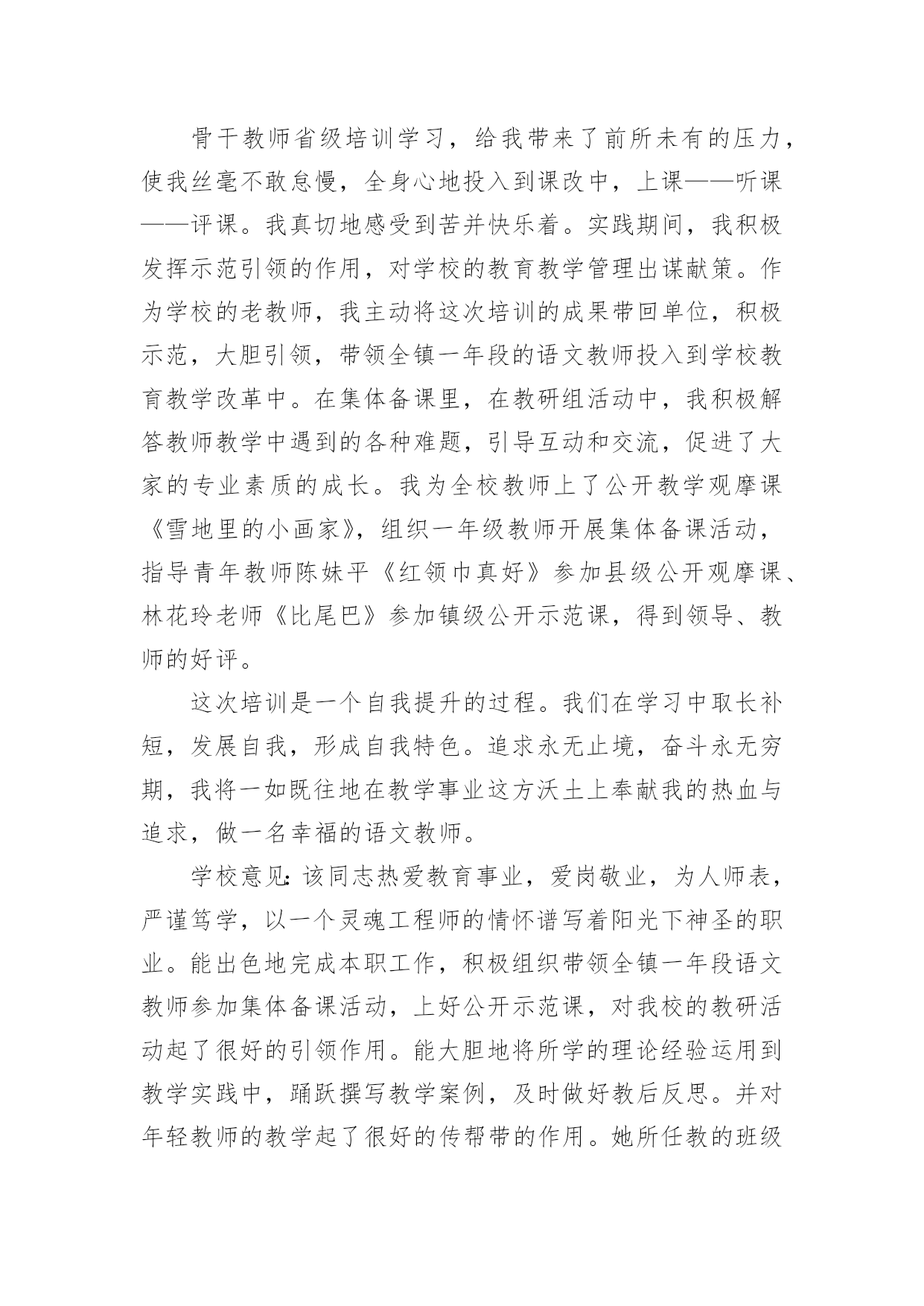 骨干教师省级培训学习，给我带来了前所未有的压力，使我丝毫不敢怠慢，全身心地投入到课改中，上课——听课——评课。我真切地感受到苦并快乐着。实践期间，我积极发挥示范引领的作用，对学校的教育教学管理出谋献策。作为学校的老教师，我主动将这次培训的成果带回单位，积极示范，大胆引领，带领全镇一年段的语文教师投入到学校教育教学改革中。在集体备课里，在教研组活动中，我积极解答教师教学中遇到的各种难题，引导互动和交流，促进了大家的专业素质的成长。我为全校教师上了公开教学观摩课《雪地里的小画家》，组织一年级教师开展集体备课活动，指导青年教师陈妹平《红领巾真好》参加县级公开观摩课、林花玲老师《比尾巴》参加镇级公开示范课，得到领导、教师的好评。

这次培训是一个自我提升的过程。我们在学习中取长补短，发展自我，形成自我特色。追求永无止境，奋斗永无穷期，我将一如既往地在教学事业这方沃土上奉献我的热血与追求，做一名幸福的语文教师。

学校意见：该同志热爱教育事业，爱岗敬业，为人师表，严谨笃学，以一个灵魂工程师的情怀谱写着阳光下神圣的职业。能出色地完成本职工作，积极组织带领全镇一年段语文教师参加集体备课活动，上好公开示范课，对我校的教研活动起了很好的引领作用。能大胆地将所学的理论经验运用到教学实践中，踊跃撰写教学案例，及时做好教后反思。并对年轻教师的教学起了很好的传帮带的作用。她所任教的班级